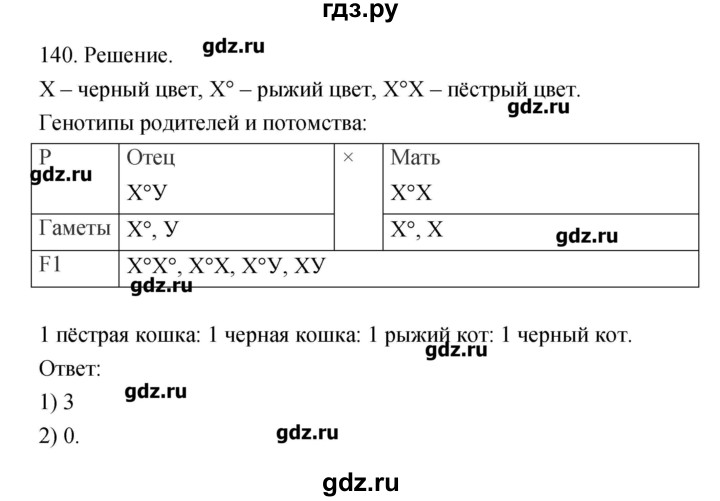 гдз.ру

140. Решение. gdz.ru

Х – черный цвет, Х° – рыжий цвет, Х°Х – пёстрый цвет. gdz.ru

Генотипы родителей и потомства:

| Р gdz.ru | Отец Х°У | × | Мать Х°Х |
|---|---|---|---|
| Гаметы | Х°, У | | Х°, Х gdz.ru |
| F1 | Х°Х°, Х°Х, Х°У, ХУ gdz.ru | | |

1 пёстрая кошка: 1 черная кошка: 1 рыжий кот: 1 черный кот. gdz.ru

Ответ:

1) 3 gdz.ru

2) 0. gdz.ru

gdz.ru